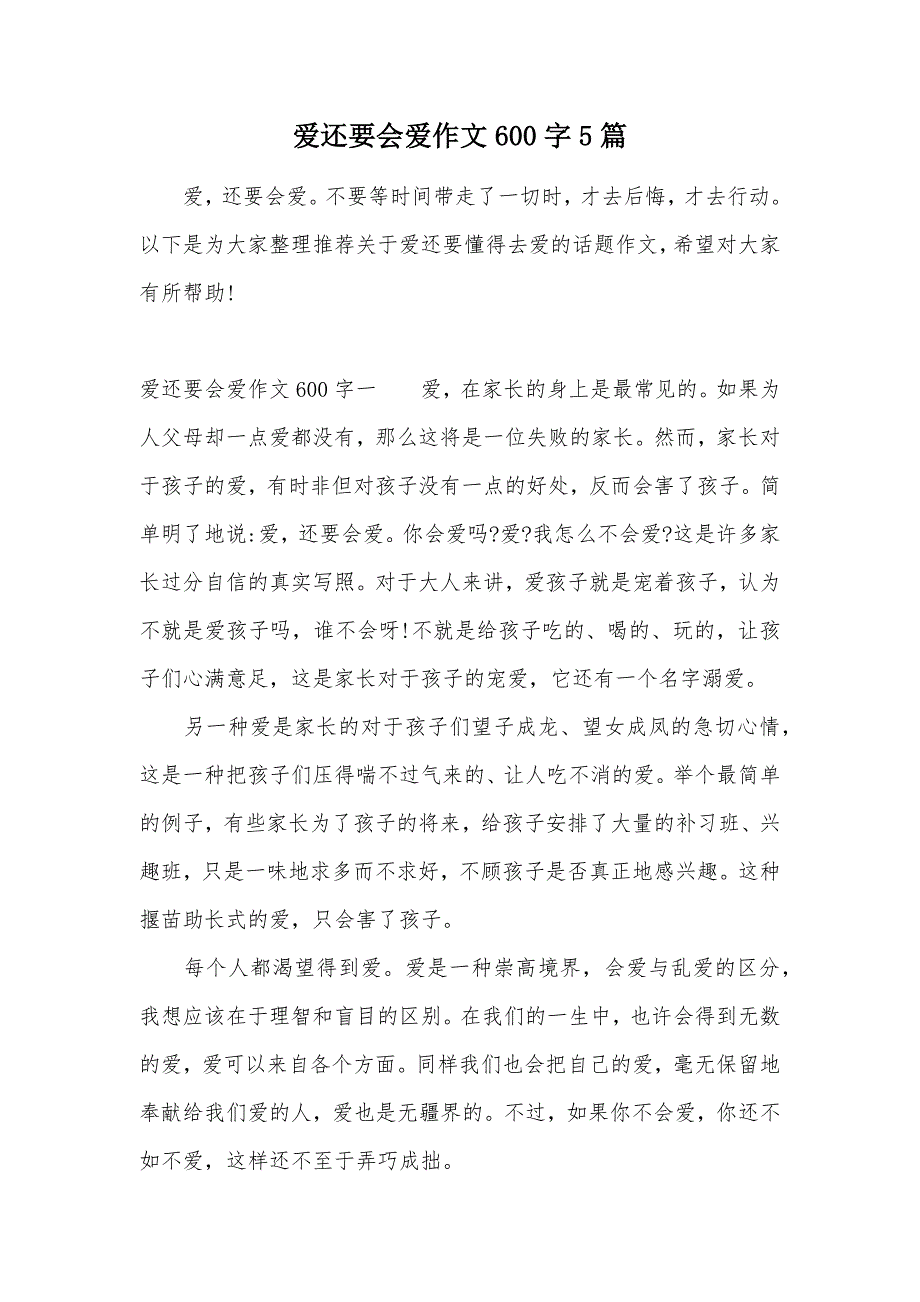 爱还要会爱作文600字5篇

爱，还要会爱。不要等时间带走了一切时，才去后悔，才去行动。以下是为大家整理推荐关于爱还要懂得去爱的话题作文，希望对大家有所帮助！

爱还要会爱作文600字一　　爱，在家长的身上是最常见的。如果为人父母却一点爱都没有，那么这将是一位失败的家长。然而，家长对于孩子的爱，有时非但对孩子没有一点的好处，反而会害了孩子。简单明了地说:爱，还要会爱。你会爱吗?爱?我怎么不会爱?这是许多家长过分自信的真实写照。对于大人来讲，爱孩子就是宠着孩子，认为不就是爱孩子吗，谁不会呀!不就是给孩子吃的、喝的、玩的，让孩子们心满意足，这是家长对于孩子的宠爱，它还有一个名字溺爱。

另一种爱是家长的对于孩子们望子成龙、望女成凤的急切心情，这是一种把孩子们压得喘不过气来的、让人吃不消的爱。举个最简单的例子，有些家长为了孩子的将来，给孩子安排了大量的补习班、兴趣班，只是一味地求多而不求好，不顾孩子是否真正地感兴趣。这种揠苗助长式的爱，只会害了孩子。

每个人都渴望得到爱。爱是一种崇高境界，会爱与乱爱的区分，我想应该在于理智和盲目的区别。在我们的一生中，也许会得到无数的爱，爱可以来自各个方面。同样我们也会把自己的爱，毫无保留地奉献给我们爱的人，爱也是无疆界的。不过，如果你不会爱，你还不如不爱，这样还不至于弄巧成拙。